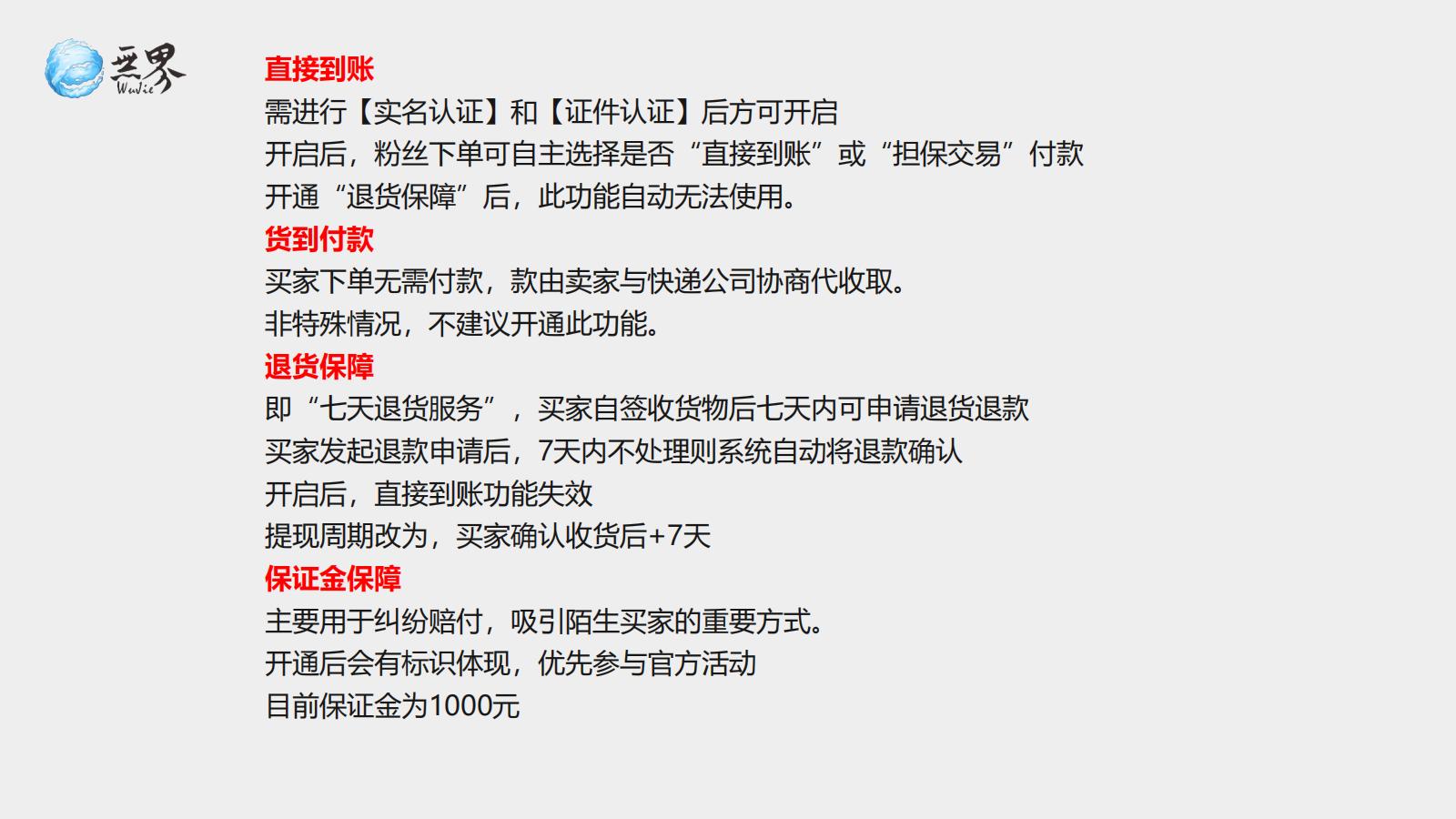 无界
WuJie

直接到账
需进行【实名认证】和【证件认证】后方可开启
开启后，粉丝下单可自主选择是否“直接到账”或“担保交易”付款
开通“退货保障”后，此功能自动无法使用。
货到付款
买家下单无需付款，款由卖家与快递公司协商代收取。
非特殊情况，不建议开通此功能。
退货保障
即“七天退货服务”，买家自签收货物后七天内可申请退货退款
买家发起退款申请后，7天内不处理则系统自动将退款确认
开启后，直接到账功能失效
提现周期改为，买家确认收货后+7天
保证金保障
主要用于纠纷赔付，吸引陌生买家的重要方式。
开通后会有标识体现，优先参与官方活动
目前保证金为1000元